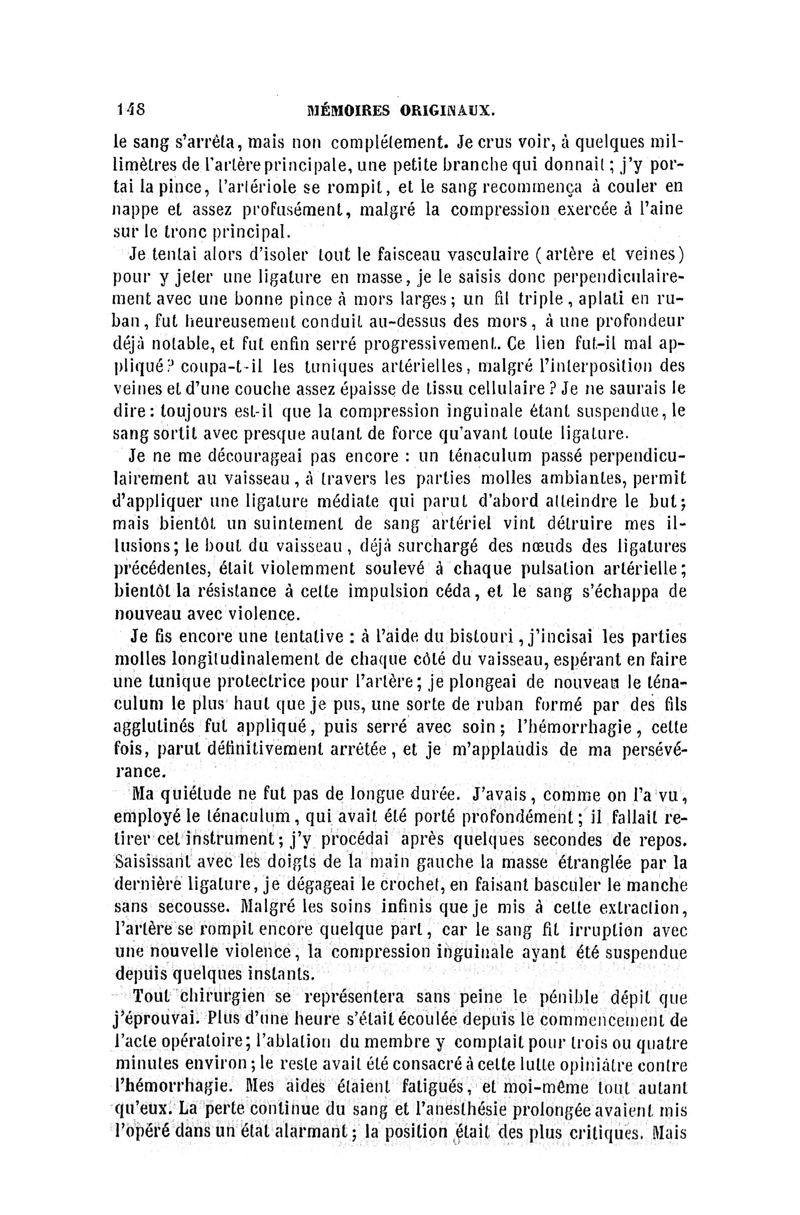 148 MÉMOIRES ORIGINAUX.

le sang s'arrêta, mais non complétement. Je crus voir, à quelques millimètres de l'artère principale, une petite branche qui donnait; j'y portai la pince, l'artériole se rompit, et le sang recommença à couler en nappe et assez profusément, malgré la compression exercée à l'aine sur le tronc principal.

Je tentai alors d'isoler tout le faisceau vasculaire (artère et veines) pour y jeter une ligature en masse, je le saisis donc perpendiculairement avec une bonne pince à mors larges; un fil triple, aplati en ruban, fut heureusement conduit au-dessus des mors, à une profondeur déjà notable, et fut enfin serré progressivement. Ce lien fut-il mal appliqué? coupa-t-il les tuniques artérielles, malgré l'interposition des veines et d'une couche assez épaisse de tissu cellulaire? Je ne saurais le dire: toujours est-il que la compression inguinale étant suspendue, le sang sortit avec presque autant de force qu'avant toute ligature.

Je ne me décourageai pas encore : un ténaculum passé perpendiculairement au vaisseau, à travers les parties molles ambiantes, permit d'appliquer une ligature médiate qui parut d'abord atteindre le but; mais bientôt un suintement de sang artériel vint détruire mes illusions; le bout du vaisseau, déjà surchargé des nœuds des ligatures précédentes, était violemment soulevé à chaque pulsation artérielle; bientôt la résistance à cette impulsion céda, et le sang s'échappa de nouveau avec violence.

Je fis encore une tentative : à l'aide du bistouri, j'incisai les parties molles longitudinalement de chaque côté du vaisseau, espérant en faire une tunique protectrice pour l'artère; je plongeai de nouveau le ténaculum le plus haut que je pus, une sorte de ruban formé par des fils agglutinés fut appliqué, puis serré avec soin; l'hémorrhagie, cette fois, parut définitivement arrêtée, et je m'applaudis de ma persévérance.

Ma quiétude ne fut pas de longue durée. J'avais, comme on l'a vu, employé le ténaculum, qui avait été porté profondément; il fallait retirer cet instrument; j'y procédai après quelques secondes de repos. Saisissant avec les doigts de la main gauche la masse étranglée par la dernière ligature, je dégageai le crochet, en faisant basculer le manche sans secousse. Malgré les soins infinis que je mis à cette extraction, l'artère se rompit encore quelque part, car le sang fit irruption avec une nouvelle violence, la compression inguinale ayant été suspendue depuis quelques instants.

Tout chirurgien se représentera sans peine le pénible dépit que j'éprouvai. Plus d'une heure s'était écoulée depuis le commencement de l'acte opératoire; l'ablation du membre y comptait pour trois ou quatre minutes environ; le reste avait été consacré à cette lutte opiniâtre contre l'hémorrhagie. Mes aides étaient fatigués, et moi-même tout autant qu'eux. La perte continue du sang et l'anesthésie prolongée avaient mis l'opéré dans un état alarmant; la position était des plus critiques. Mais